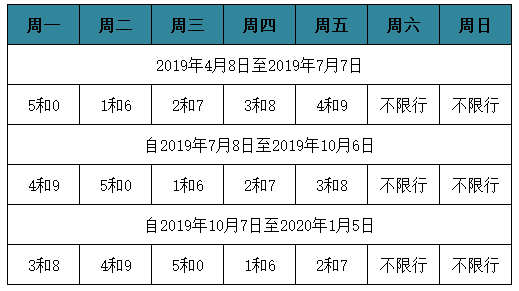 | 周一 | 周二 | 周三 | 周四 | 周五 | 周六 | 周日 |
|---|---|---|---|---|---|---|
| 2019年4月8日至2019年7月7日 | | | | | | |
| 5和0 | 1和6 | 2和7 | 3和8 | 4和9 | 不限行 | 不限行 |
| 自2019年7月8日至2019年10月6日 | | | | | | |
| 4和9 | 5和0 | 1和6 | 2和7 | 3和8 | 不限行 | 不限行 |
| 自2019年10月7日至2020年1月5日 | | | | | | |
| 3和8 | 4和9 | 5和0 | 1和6 | 2和7 | 不限行 | 不限行 |